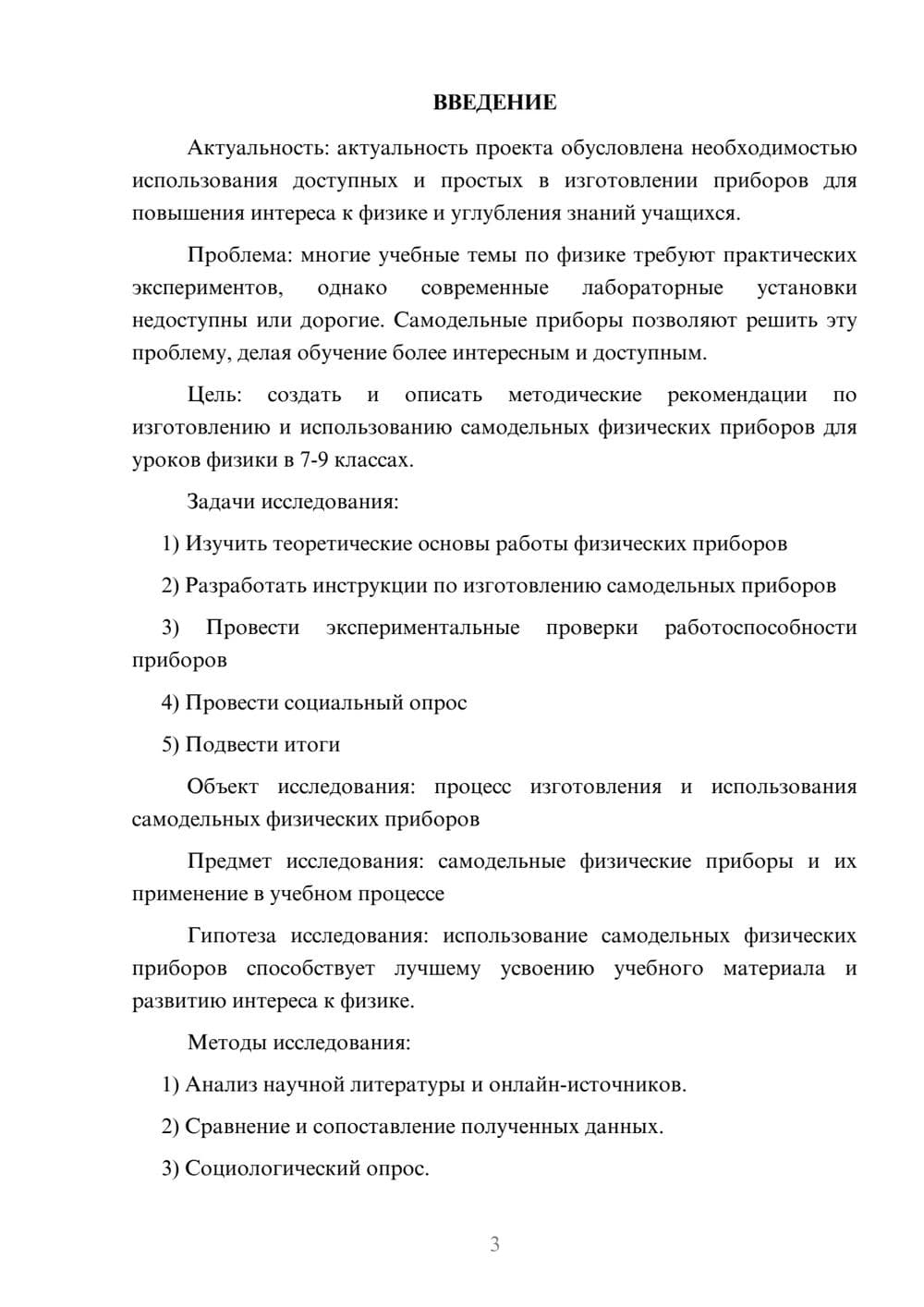 ВВЕДЕНИЕ

Актуальность: актуальность проекта обусловлена необходимостью использования доступных и простых в изготовлении приборов для повышения интереса к физике и углубления знаний учащихся.

Проблема: многие учебные темы по физике требуют практических экспериментов, однако современные лабораторные установки недоступны или дорогие. Самодельные приборы позволяют решить эту проблему, делая обучение более интересным и доступным.

Цель: создать и описать методические рекомендации по изготовлению и использованию самодельных физических приборов для уроков физики в 7-9 классах.

Задачи исследования:

1) Изучить теоретические основы работы физических приборов

2) Разработать инструкции по изготовлению самодельных приборов

3) Провести экспериментальные проверки работоспособности приборов

4) Провести социальный опрос

5) Подвести итоги

Объект исследования: процесс изготовления и использования самодельных физических приборов

Предмет исследования: самодельные физические приборы и их применение в учебном процессе

Гипотеза исследования: использование самодельных физических приборов способствует лучшему усвоению учебного материала и развитию интереса к физике.

Методы исследования:

1) Анализ научной литературы и онлайн-источников.

2) Сравнение и сопоставление полученных данных.

3) Социологический опрос.

3